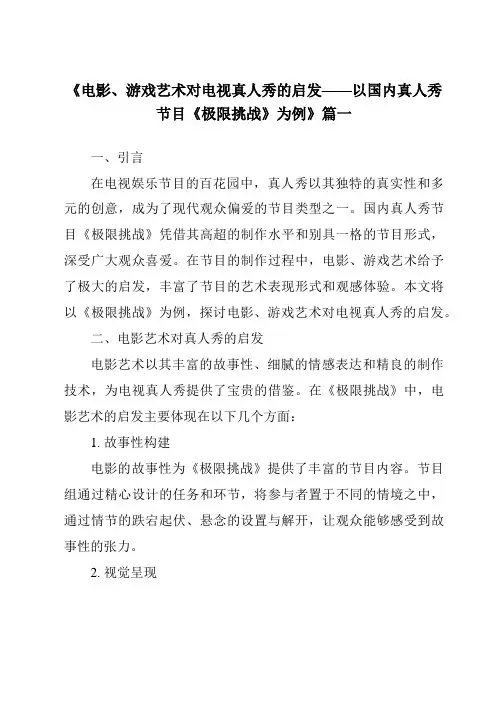 《电影、游戏艺术对电视真人秀的启发——以国内真人秀节目《极限挑战》为例》篇一

一、引言

在电视娱乐节目的百花园中，真人秀以其独特的真实性和多元的创意，成为了现代观众偏爱的节目类型之一。国内真人秀节目《极限挑战》凭借其高超的制作水平和别具一格的节目形式，深受广大观众喜爱。在节目的制作过程中，电影、游戏艺术给予了极大的启发，丰富了节目的艺术表现形式和观感体验。本文将以《极限挑战》为例，探讨电影、游戏艺术对电视真人秀的启发。

二、电影艺术对真人秀的启发

电影艺术以其丰富的故事性、细腻的情感表达和精良的制作技术，为电视真人秀提供了宝贵的借鉴。在《极限挑战》中，电影艺术的启发主要体现在以下几个方面：

1. 故事性构建

电影的故事性为《极限挑战》提供了丰富的节目内容。节目组通过精心设计的任务和环节，将参与者置于不同的情境之中，通过情节的跌宕起伏、悬念的设置与解开，让观众能够感受到故事性的张力。

2. 视觉呈现